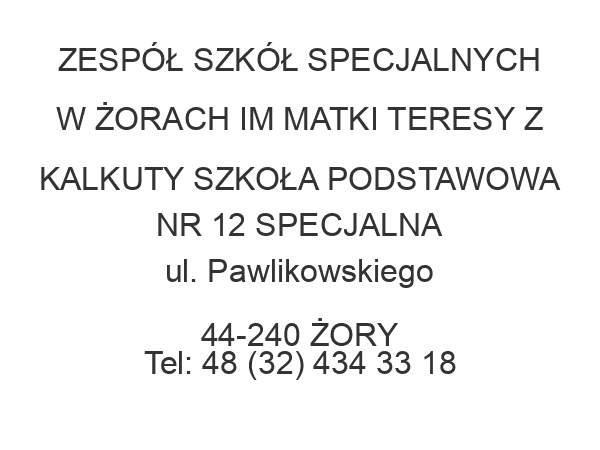 ZESPÓŁ SZKÓŁ SPECJALNYCH W ŻORACH IM MATKI TERESY Z KALKUTY SZKOŁA PODSTAWOWA NR 12 SPECJALNA
ul. Pawlikowskiego

44-240 ŻORY
Tel: 48 (32) 434 33 18